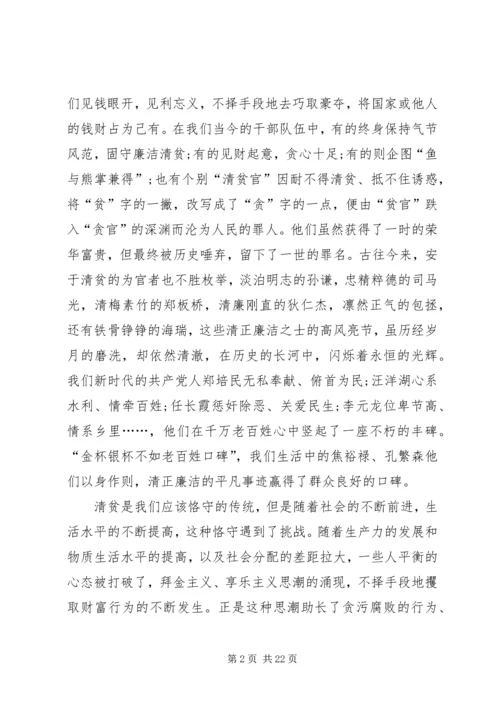 们见钱眼开，见利忘义，不择手段地去巧取豪夺，将国家或他人的钱财占为己有。在我们当今的干部队伍中，有的终身保持气节风范，固守廉洁清贫;有的见财起意，贪心十足;有的则企图“鱼与熊掌兼得”;也有个别“清贫官”因耐不得清贫、抵不住诱惑，将“贫”字的一撇，改写成了“贪”字的一点，便由“贫官”跌入“贪官”的深渊而沦为人民的罪人。他们虽然获得了一时的荣华富贵，但最终被历史唾弃，留下了一世的罪名。古往今来，安于清贫的为官者也不胜枚举，淡泊明志的孙谦，忠精粹德的司马光，清梅素竹的郑板桥，清廉刚直的狄仁杰，凛然正气的包拯，还有铁骨铮铮的海瑞，这些清正廉洁之士的高风亮节，虽历经岁月的磨洗，却依然清澈，在历史的长河中，闪烁着永恒的光辉。我们新时代的共产党人郑培民无私奉献、俯首为民;汪洋湖心系水利、情牵百姓;任长霞惩奸除恶、关爱民生;李元龙位卑节高、情系乡里……，他们在千万老百姓心中竖起了一座不朽的丰碑。“金杯银杯不如老百姓口碑”，我们生活中的焦裕禄、孔繁森他们以身作则，清正廉洁的平凡事迹赢得了群众良好的口碑。

清贫是我们应该恪守的传统，但是随着社会的不断前进，生活水平的不断提高，这种恪守遇到了挑战。随着生产力的发展和物质生活水平的提高，以及社会分配的差距拉大，一些人平衡的心态被打破了，拜金主义、享乐主义思潮的涌现，不择手段地攫取财富行为的不断发生。正是这种思潮助长了贪污腐败的行为、

第 2 页 共 22 页